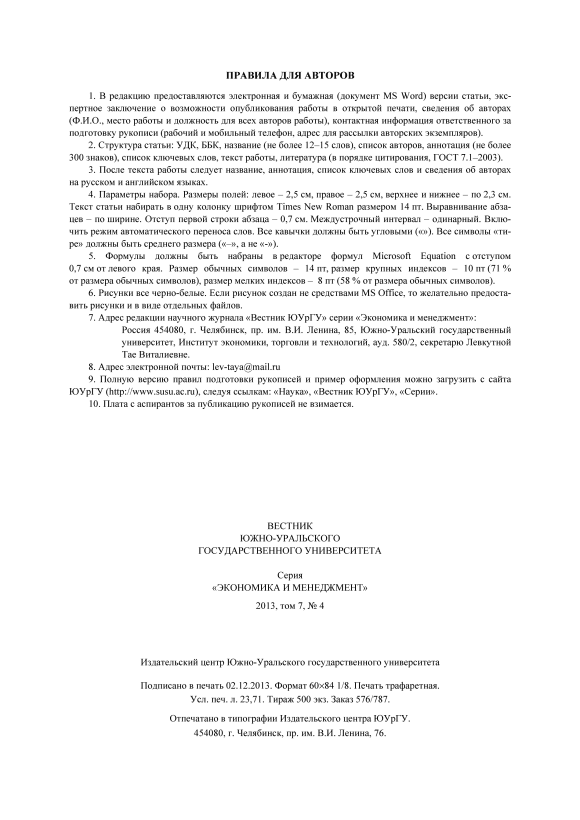 ПРАВИЛА ДЛЯ АВТОРОВ

1. В редакцию предоставляются электронная и бумажная (документ MS Word) версии статьи, экспертное заключение о возможности опубликования работы в открытой печати, сведения об авторах (Ф.И.О., место работы и должность для всех авторов работы), контактная информация ответственного за подготовку рукописи (рабочий и мобильный телефон, адрес для рассылки авторских экземпляров).

2. Структура статьи: УДК, ББК, название (не более 12–15 слов), список авторов, аннотация (не более 300 знаков), список ключевых слов, текст работы, литература (в порядке цитирования, ГОСТ 7.1–2003).

3. После текста работы следует название, аннотация, список ключевых слов и сведения об авторах на русском и английском языках.

4. Параметры набора. Размеры полей: левое – 2,5 см, правое – 2,5 см, верхнее и нижнее – по 2,3 см. Текст статьи набирать в одну колонку шрифтом Times New Roman размером 14 пт. Выравнивание абзацев – по ширине. Отступ первой строки абзаца – 0,7 см. Междустрочный интервал – одинарный. Включить режим автоматического переноса слов. Все кавычки должны быть угловыми («»). Все символы «тире» должны быть среднего размера («–», а не «-»).

5. Формулы должны быть набраны в редакторе формул Microsoft Equation с отступом 0,7 см от левого края. Размер обычных символов – 14 пт, размер крупных индексов – 10 пт (71 % от размера обычных символов), размер мелких индексов – 8 пт (58 % от размера обычных символов).

6. Рисунки все черно-белые. Если рисунок создан не средствами MS Office, то желательно предоставить рисунки и в виде отдельных файлов.

7. Адрес редакции научного журнала «Вестник ЮУрГУ» серии «Экономика и менеджмент»:
Россия 454080, г. Челябинск, пр. им. В.И. Ленина, 85, Южно-Уральский государственный университет, Институт экономики, торговли и технологий, ауд. 580/2, секретарю Левкутной Тае Виталиевне.

8. Адрес электронной почты: lev-taya@mail.ru

9. Полную версию правил подготовки рукописей и пример оформления можно загрузить с сайта ЮУрГУ (http://www.susu.ac.ru), следуя ссылкам: «Наука», «Вестник ЮУрГУ», «Серии».

10. Плата с аспирантов за публикацию рукописей не взимается.

ВЕСТНИК
ЮЖНО-УРАЛЬСКОГО
ГОСУДАРСТВЕННОГО УНИВЕРСИТЕТА

Серия
«ЭКОНОМИКА И МЕНЕДЖМЕНТ»

2013, том 7, № 4

Издательский центр Южно-Уральского государственного университета

Подписано в печать 02.12.2013. Формат 60×84 1/8. Печать трафаретная.
Усл. печ. л. 23,71. Тираж 500 экз. Заказ 576/787.

Отпечатано в типографии Издательского центра ЮУрГУ.
454080, г. Челябинск, пр. им. В.И. Ленина, 76.